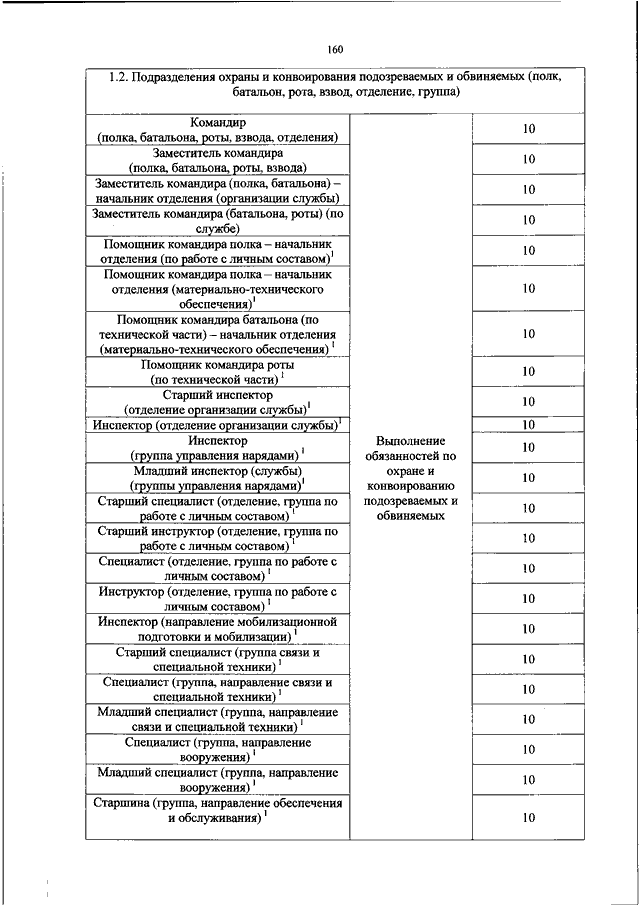 160

| 1.2. Подразделения охраны и конвоирования подозреваемых и обвиняемых (полк, батальон, рота, взвод, отделение, группа) | | |
|---|---|---|
| Командир (полка, батальона, роты, взвода, отделения) | Выполнение обязанностей по охране и конвоированию подозреваемых и обвиняемых | 10 |
| Заместитель командира (полка, батальона, роты, взвода) | | 10 |
| Заместитель командира (полка, батальона) – начальник отделения (организации службы) | | 10 |
| Заместитель командира (батальона, роты) (по службе) | | 10 |
| Помощник командира полка – начальник отделения (по работе с личным составом)$^1$ | | 10 |
| Помощник командира полка – начальник отделения (материально-технического обеспечения)$^1$ | | 10 |
| Помощник командира батальона (по технической части) – начальник отделения (материально-технического обеспечения) $^1$ | | 10 |
| Помощник командира роты (по технической части) $^1$ | | 10 |
| Старший инспектор (отделение организации службы)$^1$ | | 10 |
| Инспектор (отделение организации службы)$^1$ | | 10 |
| Инспектор (группа управления нарядами) $^1$ | | 10 |
| Младший инспектор (службы) (группы управления нарядами)$^1$ | | 10 |
| Старший специалист (отделение, группа по работе с личным составом) $^1$ | | 10 |
| Старший инструктор (отделение, группа по работе с личным составом) $^1$ | | 10 |
| Специалист (отделение, группа по работе с личным составом) $^1$ | | 10 |
| Инструктор (отделение, группа по работе с личным составом) $^1$ | | 10 |
| Инспектор (направление мобилизационной подготовки и мобилизации) $^1$ | | 10 |
| Старший специалист (группа связи и специальной техники) $^1$ | | 10 |
| Специалист (группа, направление связи и специальной техники) $^1$ | | 10 |
| Младший специалист (группа, направление связи и специальной техники) $^1$ | | 10 |
| Специалист (группа, направление вооружения) $^1$ | | 10 |
| Младший специалист (группа, направление вооружения) $^1$ | | 10 |
| Старшина (группа, направление обеспечения и обслуживания) $^1$ | | 10 |